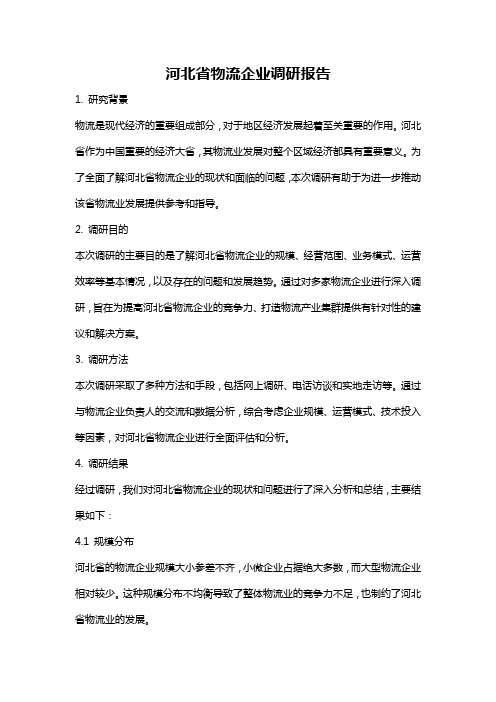 河北省物流企业调研报告

1. 研究背景

物流是现代经济的重要组成部分，对于地区经济发展起着至关重要的作用。河北省作为中国重要的经济大省，其物流业发展对整个区域经济都具有重要意义。为了全面了解河北省物流企业的现状和面临的问题，本次调研有助于为进一步推动该省物流业发展提供参考和指导。

2. 调研目的

本次调研的主要目的是了解河北省物流企业的规模、经营范围、业务模式、运营效率等基本情况，以及存在的问题和发展趋势。通过对多家物流企业进行深入调研，旨在为提高河北省物流企业的竞争力、打造物流产业集群提供有针对性的建议和解决方案。

3. 调研方法

本次调研采取了多种方法和手段，包括网上调研、电话访谈和实地走访等。通过与物流企业负责人的交流和数据分析，综合考虑企业规模、运营模式、技术投入等因素，对河北省物流企业进行全面评估和分析。

4. 调研结果

经过调研，我们对河北省物流企业的现状和问题进行了深入分析和总结，主要结果如下：

4.1 规模分布

河北省的物流企业规模大小参差不齐，小微企业占据绝大多数，而大型物流企业相对较少。这种规模分布不均衡导致了整体物流业的竞争力不足，也制约了河北省物流业的发展。